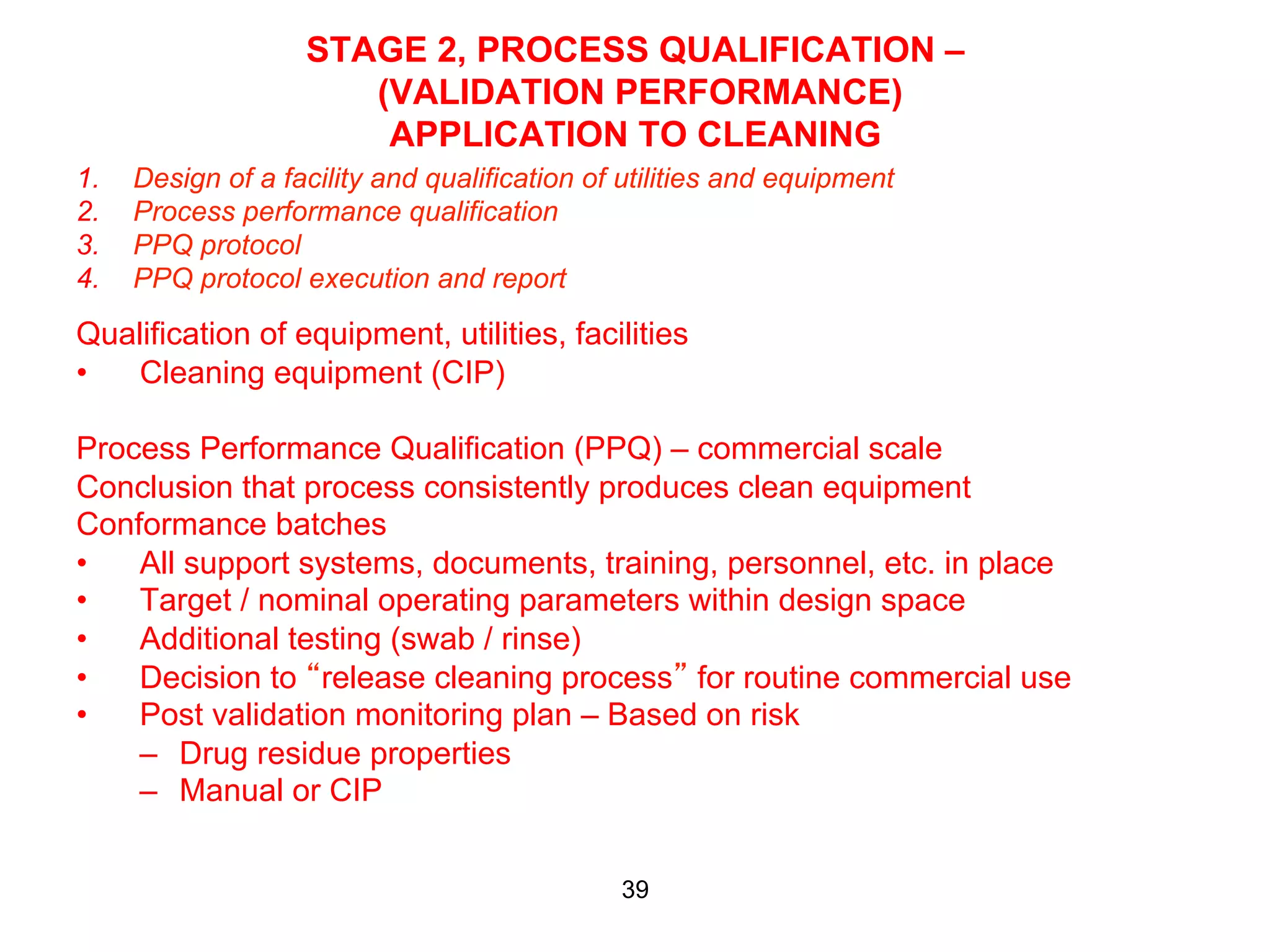 STAGE 2, PROCESS QUALIFICATION – (VALIDATION PERFORMANCE) APPLICATION TO CLEANING

1. Design of a facility and qualification of utilities and equipment
2. Process performance qualification
3. PPQ protocol
4. PPQ protocol execution and report

Qualification of equipment, utilities, facilities
• Cleaning equipment (CIP)

Process Performance Qualification (PPQ) – commercial scale
Conclusion that process consistently produces clean equipment
Conformance batches
• All support systems, documents, training, personnel, etc. in place
• Target / nominal operating parameters within design space
• Additional testing (swab / rinse)
• Decision to “release cleaning process” for routine commercial use
• Post validation monitoring plan – Based on risk
– Drug residue properties
– Manual or CIP

39